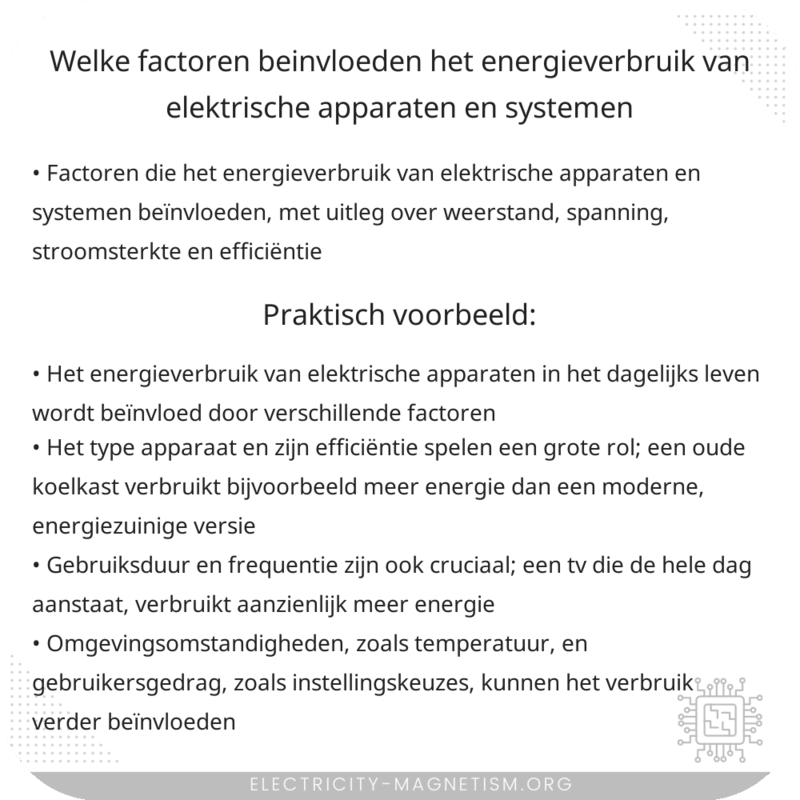 Welke factoren beinvloeden het energieverbruik van elektrische apparaten en systemen

• Factoren die het energieverbruik van elektrische apparaten en systemen beïnvloeden, met uitleg over weerstand, spanning, stroomsterkte en efficiëntie

Praktisch voorbeeld:

• Het energieverbruik van elektrische apparaten in het dagelijks leven wordt beïnvloed door verschillende factoren
• Het type apparaat en zijn efficiëntie spelen een grote rol; een oude koelkast verbruikt bijvoorbeeld meer energie dan een moderne, energiezuinige versie
• Gebruiksduur en frequentie zijn ook cruciaal; een tv die de hele dag aanstaat, verbruikt aanzienlijk meer energie
• Omgevingsomstandigheden, zoals temperatuur, en gebruikersgedrag, zoals instellingskeuzes, kunnen het verbruik verder beïnvloeden

ELECTRICITY-MAGNETISM.ORG